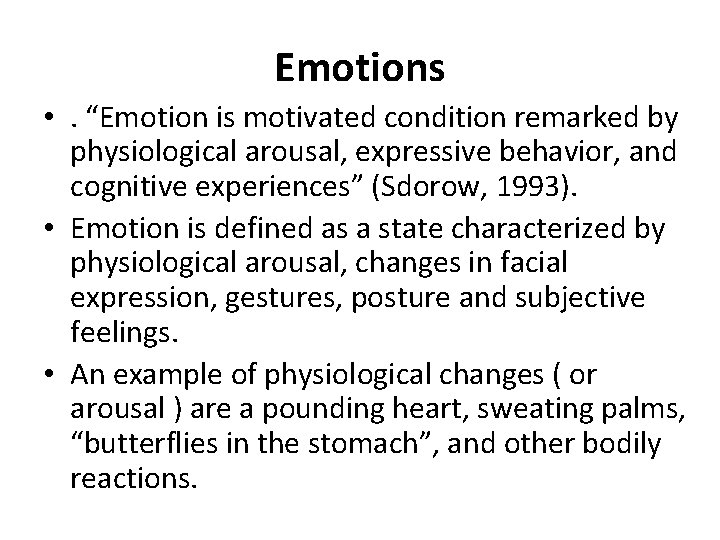 Emotions

• . “Emotion is motivated condition remarked by physiological arousal, expressive behavior, and cognitive experiences” (Sdorow, 1993).

• Emotion is defined as a state characterized by physiological arousal, changes in facial expression, gestures, posture and subjective feelings.

• An example of physiological changes ( or arousal ) are a pounding heart, sweating palms, “butterflies in the stomach”, and other bodily reactions.